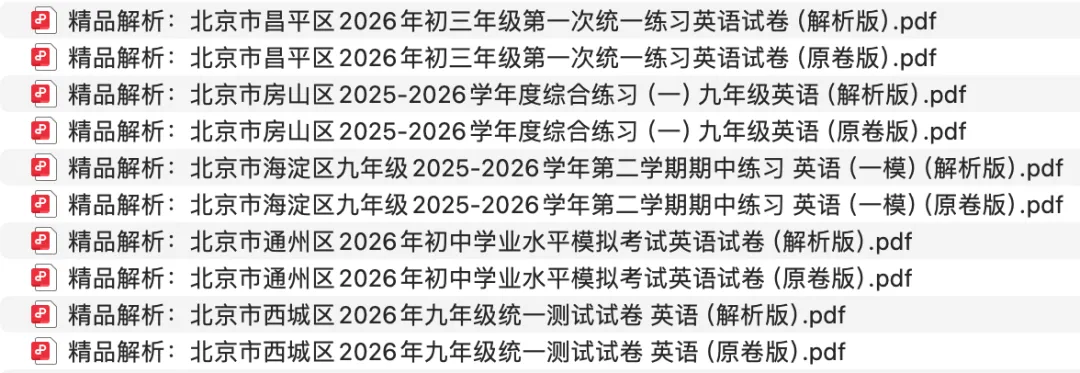 精品解析：北京市昌平区2026年初三年级第一次统一练习英语试卷（解析版）.pdf
精品解析：北京市昌平区2026年初三年级第一次统一练习英语试卷（原卷版）.pdf
精品解析：北京市房山区2025-2026学年度综合练习（一）九年级英语（解析版）.pdf
精品解析：北京市房山区2025-2026学年度综合练习（一）九年级英语（原卷版）.pdf
精品解析：北京市海淀区九年级2025-2026学年第二学期期中练习 英语（一模）（解析版）.pdf
精品解析：北京市海淀区九年级2025-2026学年第二学期期中练习 英语（一模）（原卷版）.pdf
精品解析：北京市通州区2026年初中学业水平模拟考试英语试卷（解析版）.pdf
精品解析：北京市通州区2026年初中学业水平模拟考试英语试卷（原卷版）.pdf
精品解析：北京市西城区2026年九年级统一测试试卷 英语（解析版）.pdf
精品解析：北京市西城区2026年九年级统一测试试卷 英语（原卷版）.pdf